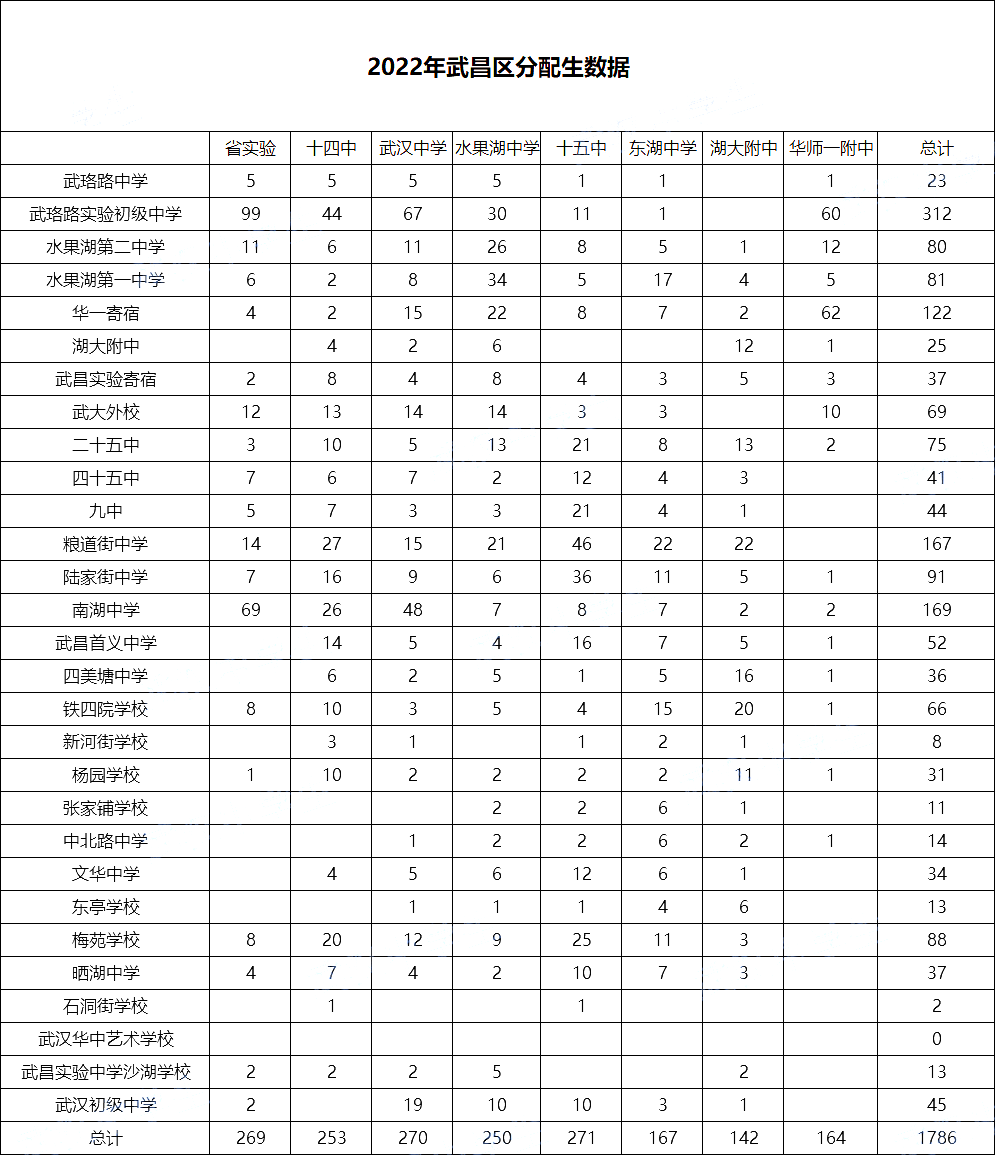 2022年武昌区分配生数据

| | 省实验 | 十四中 | 武汉中学 | 水果湖中学 | 十五中 | 东湖中学 | 湖大附中 | 华师一附中 | 总计 |
|---|---|---|---|---|---|---|---|---|---|
| 武珞路中学 | 5 | 5 | 5 | 5 | 1 | 1 | | 1 | 23 |
| 武珞路实验初级中学 | 99 | 44 | 67 | 30 | 11 | 1 | | 60 | 312 |
| 水果湖第二中学 | 11 | 6 | 11 | 26 | 8 | 5 | 1 | 12 | 80 |
| 水果湖第一中学 | 6 | 2 | 8 | 34 | 5 | 17 | 4 | 5 | 81 |
| 华一寄宿 | 4 | 2 | 15 | 22 | 8 | 7 | 2 | 62 | 122 |
| 湖大附中 | | 4 | 2 | 6 | | | 12 | 1 | 25 |
| 武昌实验寄宿 | 2 | 8 | 4 | 8 | 4 | 3 | 5 | 3 | 37 |
| 武大外校 | 12 | 13 | 14 | 14 | 3 | 3 | | 10 | 69 |
| 二十五中 | 3 | 10 | 5 | 13 | 21 | 8 | 13 | 2 | 75 |
| 四十五中 | 7 | 6 | 7 | 2 | 12 | 4 | 3 | | 41 |
| 九中 | 5 | 7 | 3 | 3 | 21 | 4 | 1 | | 44 |
| 粮道街中学 | 14 | 27 | 15 | 21 | 46 | 22 | 22 | | 167 |
| 陆家街中学 | 7 | 16 | 9 | 6 | 36 | 11 | 5 | 1 | 91 |
| 南湖中学 | 69 | 26 | 48 | 7 | 8 | 7 | 2 | 2 | 169 |
| 武昌首义中学 | | 14 | 5 | 4 | 16 | 7 | 5 | 1 | 52 |
| 四美塘中学 | | 6 | 2 | 5 | 1 | 5 | 16 | 1 | 36 |
| 铁四院学校 | 8 | 10 | 3 | 5 | 4 | 15 | 20 | 1 | 66 |
| 新河街学校 | | 3 | 1 | | 1 | 2 | 1 | | 8 |
| 杨园学校 | 1 | 10 | 2 | 2 | 2 | 2 | 11 | 1 | 31 |
| 张家铺学校 | | | | 2 | 2 | 6 | 1 | | 11 |
| 中北路中学 | | | 1 | 2 | 2 | 6 | 2 | 1 | 14 |
| 文华中学 | | 4 | 5 | 6 | 12 | 6 | 1 | | 34 |
| 东亭学校 | | | 1 | 1 | 1 | 4 | 6 | | 13 |
| 梅苑学校 | 8 | 20 | 12 | 9 | 25 | 11 | 3 | | 88 |
| 晒湖中学 | 4 | 7 | 4 | 2 | 10 | 7 | 3 | | 37 |
| 石洞街学校 | | 1 | | | 1 | | | | 2 |
| 武汉华中艺术学校 | | | | | | | | | 0 |
| 武昌实验中学沙湖学校 | 2 | 2 | 2 | 5 | | | 2 | | 13 |
| 武汉初级中学 | 2 | | 19 | 10 | 10 | 3 | 1 | | 45 |
| 总计 | 269 | 253 | 270 | 250 | 271 | 167 | 142 | 164 | 1786 |